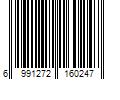 6 991272 160247